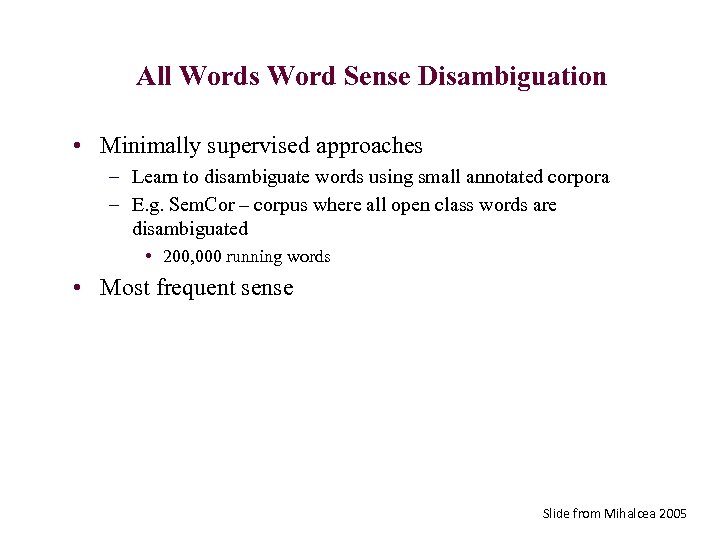 All Words Word Sense Disambiguation

• Minimally supervised approaches
– Learn to disambiguate words using small annotated corpora
– E.g. SemCor – corpus where all open class words are disambiguated
• 200,000 running words
• Most frequent sense

Slide from Mihalcea 2005